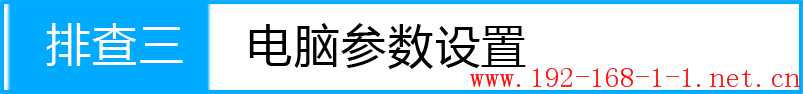 排查三 电脑参数设置

www.192-168-1-1.net.cn